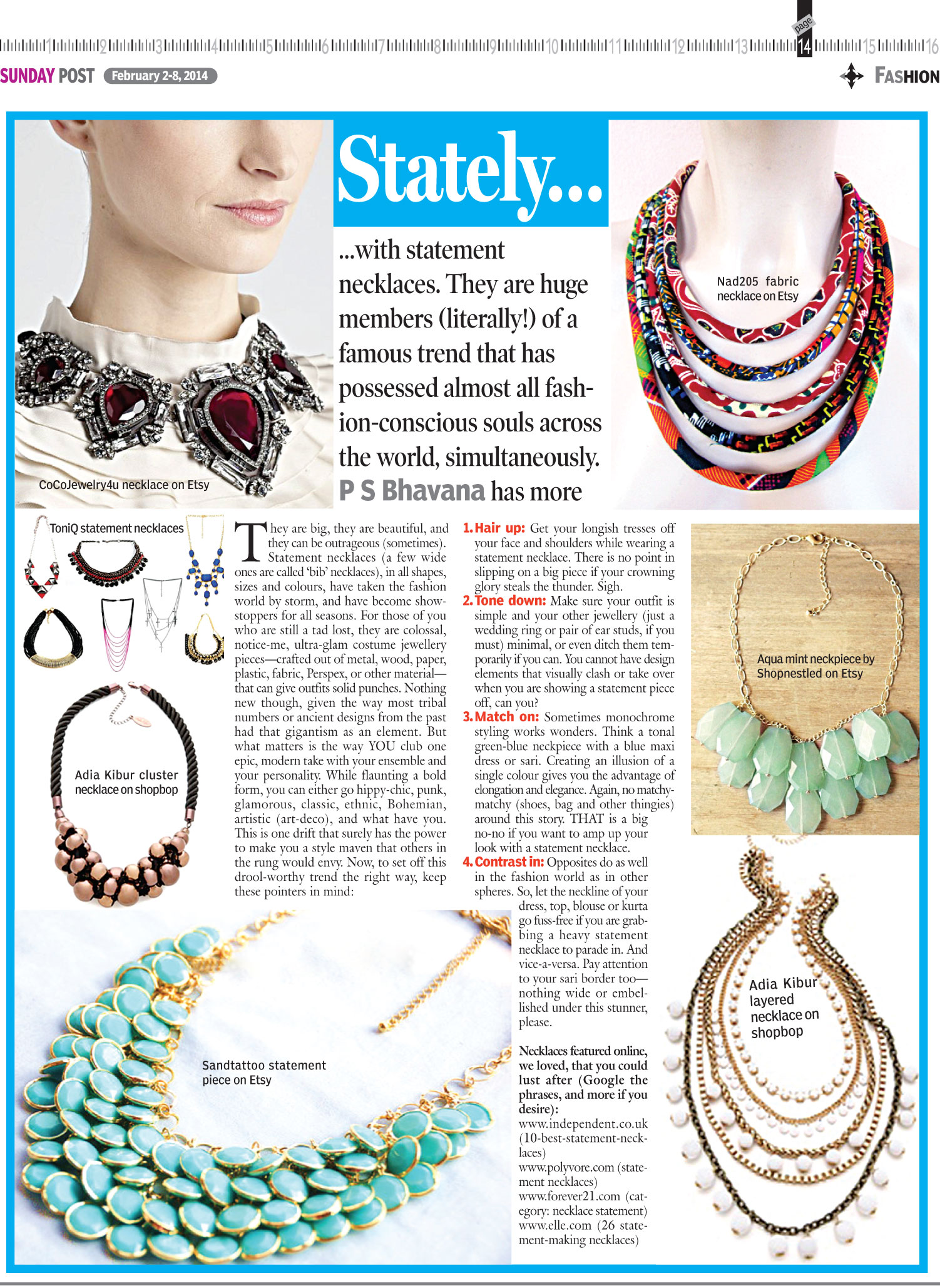 1 2 3 4 5 6 7 8 9 10 11 12 13 page 14 15 16

SUNDAY POST February 2-8, 2014

FASHION

Stately...

...with statement necklaces. They are huge members (literally!) of a famous trend that has possessed almost all fashion-conscious souls across the world, simultaneously. P S Bhavana has more

CoCoJewelry4u necklace on Etsy

Nad205 fabric necklace on Etsy

ToniQ statement necklaces

Adia Kibur cluster necklace on shopbop

They are big, they are beautiful, and they can be outrageous (sometimes). Statement necklaces (a few wide ones are called 'bib' necklaces), in all shapes, sizes and colours, have taken the fashion world by storm, and have become showstoppers for all seasons. For those of you who are still a tad lost, they are colossal, notice-me, ultra-glam costume jewellery pieces—crafted out of metal, wood, paper, plastic, fabric, Perspex, or other material—that can give outfits solid punches. Nothing new though, given the way most tribal numbers or ancient designs from the past had that gigantism as an element. But what matters is the way YOU club one epic, modern take with your ensemble and your personality. While flaunting a bold form, you can either go hippy-chic, punk, glamorous, classic, ethnic, Bohemian, artistic (art-deco), and what have you. This is one drift that surely has the power to make you a style maven that others in the rung would envy. Now, to set off this drool-worthy trend the right way, keep these pointers in mind:

1. Hair up: Get your longish tresses off your face and shoulders while wearing a statement necklace. There is no point in slipping on a big piece if your crowning glory steals the thunder. Sigh.

2. Tone down: Make sure your outfit is simple and your other jewellery (just a wedding ring or pair of ear studs, if you must) minimal, or even ditch them temporarily if you can. You cannot have design elements that visually clash or take over when you are showing a statement piece off, can you?

3. Match on: Sometimes monochrome styling works wonders. Think a tonal green-blue neckpiece with a blue maxi dress or sari. Creating an illusion of a single colour gives you the advantage of elongation and elegance. Again, no matchy-matchy (shoes, bag and other thingies) around this story. THAT is a big no-no if you want to amp up your look with a statement necklace.

4. Contrast in: Opposites do as well in the fashion world as in other spheres. So, let the neckline of your dress, top, blouse or kurta go fuss-free if you are grabbing a heavy statement necklace to parade in. And vice-a-versa. Pay attention to your sari border too—nothing wide or embellished under this stunner, please.

Necklaces featured online, we loved, that you could lust after (Google the phrases, and more if you desire):
www.independent.co.uk (10-best-statement-necklaces)
www.polyvore.com (statement necklaces)
www.forever21.com (category: necklace statement)
www.elle.com (26 statement-making necklaces)

Aqua mint neckpiece by Shopnestled on Etsy

Sandtattoo statement piece on Etsy

Adia Kibur layered necklace on shopbop